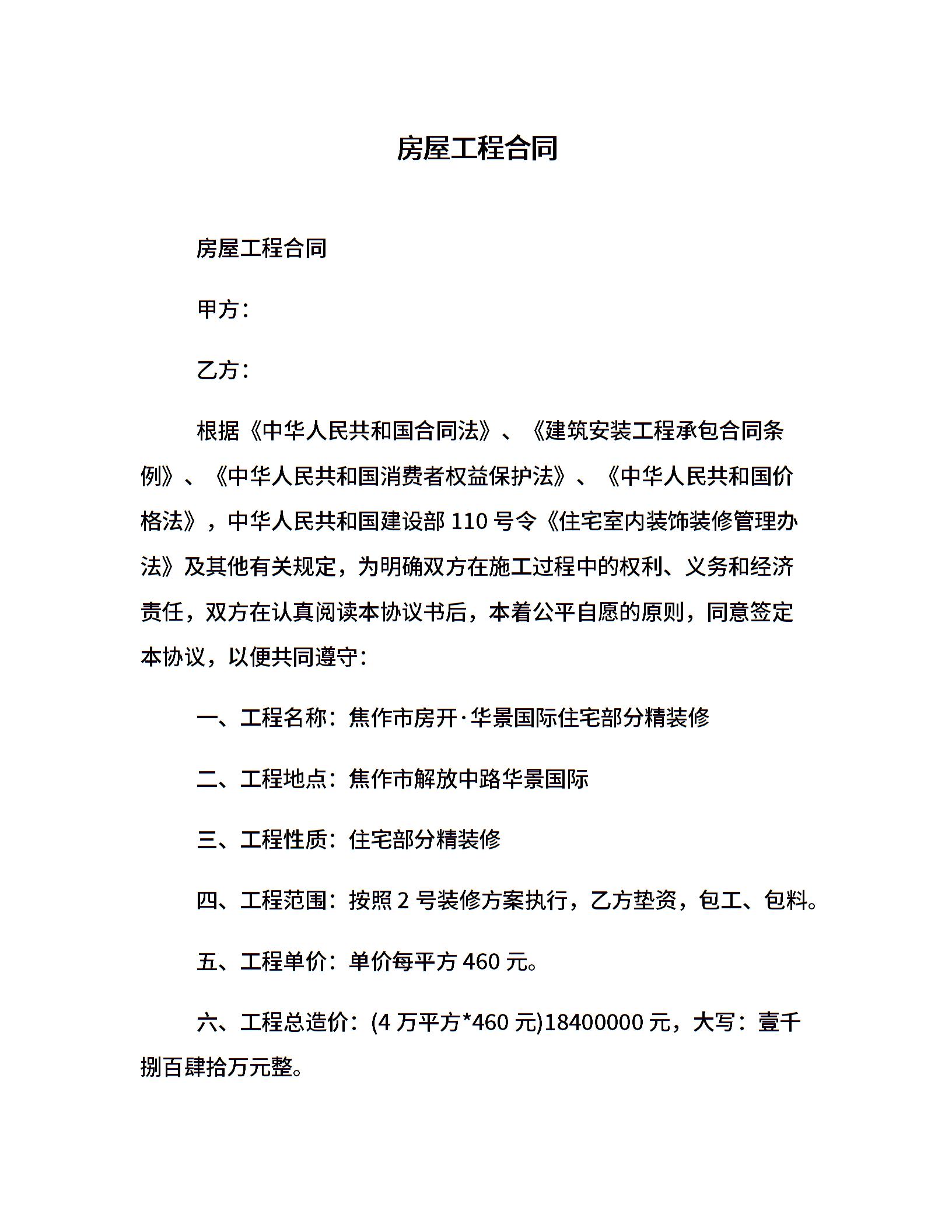 房屋工程合同

房屋工程合同

甲方：

乙方：

根据《中华人民共和国合同法》、《建筑安装工程承包合同条例》、《中华人民共和国消费者权益保护法》、《中华人民共和国价格法》，中华人民共和国建设部 110 号令《住宅室内装饰装修管理办法》及其他有关规定，为明确双方在施工过程中的权利、义务和经济责任，双方在认真阅读本协议书后，本着公平自愿的原则，同意签定本协议，以便共同遵守：

一、工程名称：焦作市房开·华景国际住宅部分精装修

二、工程地点：焦作市解放中路华景国际

三、工程性质：住宅部分精装修

四、工程范围：按照 2 号装修方案执行，乙方垫资，包工、包料。

五、工程单价：单价每平方 460 元。

六、工程总造价：(4 万平方*460 元)18400000 元，大写：壹千捌百肆拾万元整。